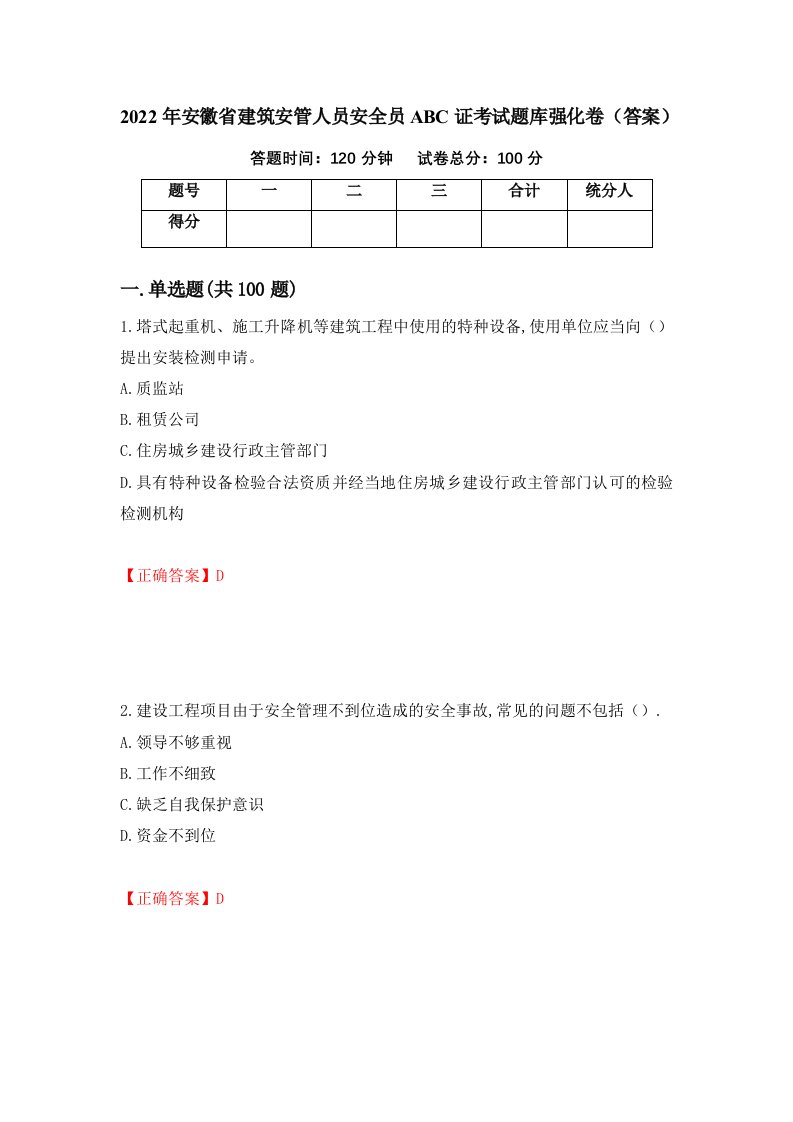 2022年安徽省建筑安管人员安全员ABC证考试题库强化卷（答案）

答题时间：120分钟　　试卷总分：100分

| 题号 | 一 | 二 | 三 | 合计 | 统分人 |
|---|---|---|---|---|---|
| 得分 | | | | | |

一.单选题(共100题)

1.塔式起重机、施工升降机等建筑工程中使用的特种设备,使用单位应当向（）提出安装检测申请。

A.质监站

B.租赁公司

C.住房城乡建设行政主管部门

D.具有特种设备检验合法资质并经当地住房城乡建设行政主管部门认可的检验检测机构

【正确答案】D

2.建设工程项目由于安全管理不到位造成的安全事故,常见的问题不包括（）.

A.领导不够重视

B.工作不细致

C.缺乏自我保护意识

D.资金不到位

【正确答案】D